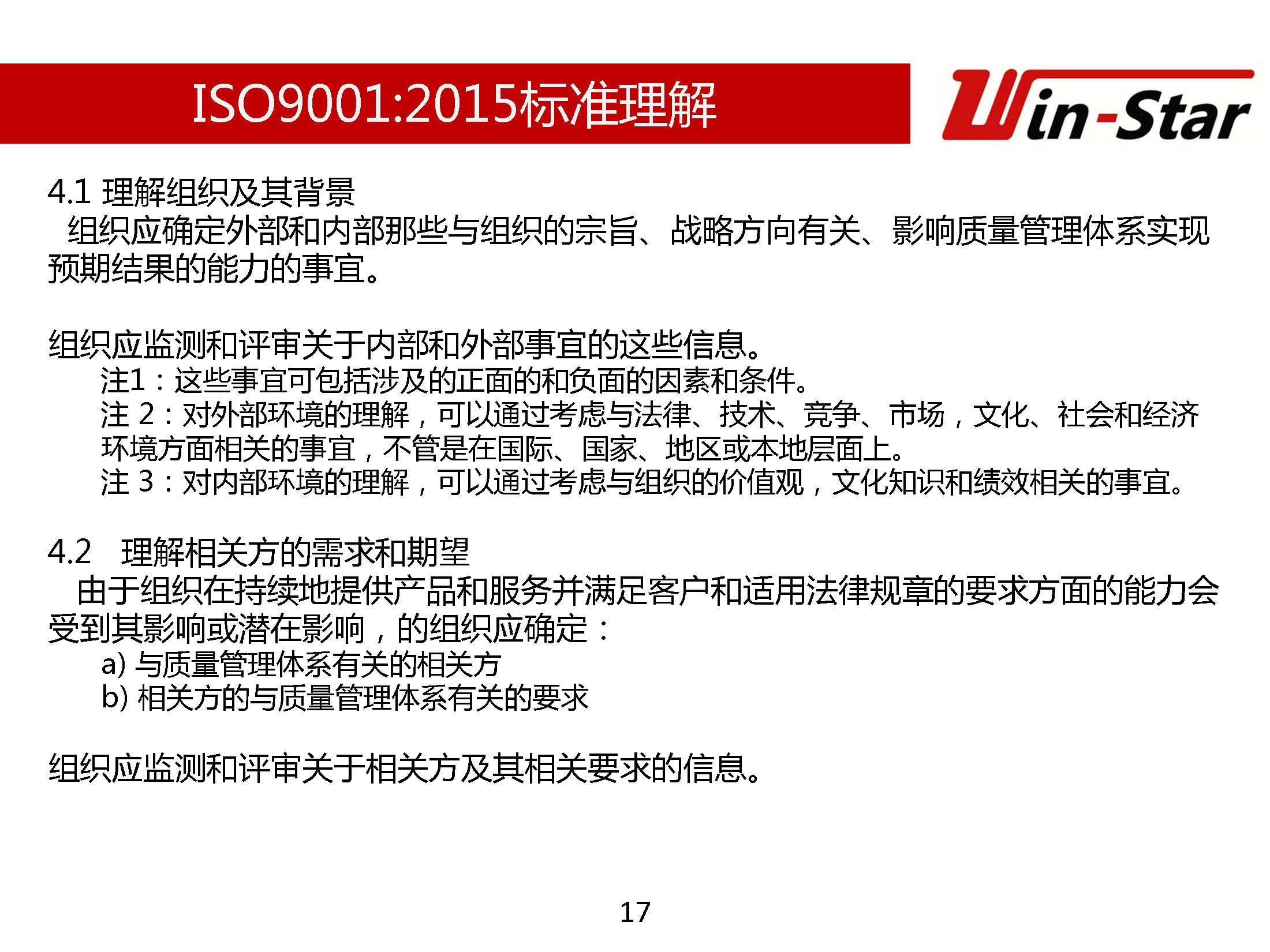 ISO9001:2015标准理解

Win-Star

4.1 理解组织及其背景
组织应确定外部和内部那些与组织的宗旨、战略方向有关、影响质量管理体系实现预期结果的能力的事宜。

组织应监测和评审关于内部和外部事宜的这些信息。
注1：这些事宜可包括涉及的正面的和负面的因素和条件。
注 2：对外部环境的理解，可以通过考虑与法律、技术、竞争、市场，文化、社会和经济环境方面相关的事宜，不管是在国际、国家、地区或本地层面上。
注 3：对内部环境的理解，可以通过考虑与组织的价值观，文化知识和绩效相关的事宜。

4.2 理解相关方的需求和期望
由于组织在持续地提供产品和服务并满足客户和适用法律规章的要求方面的能力会受到其影响或潜在影响，的组织应确定：
a) 与质量管理体系有关的相关方
b) 相关方的与质量管理体系有关的要求

组织应监测和评审关于相关方及其相关要求的信息。

17